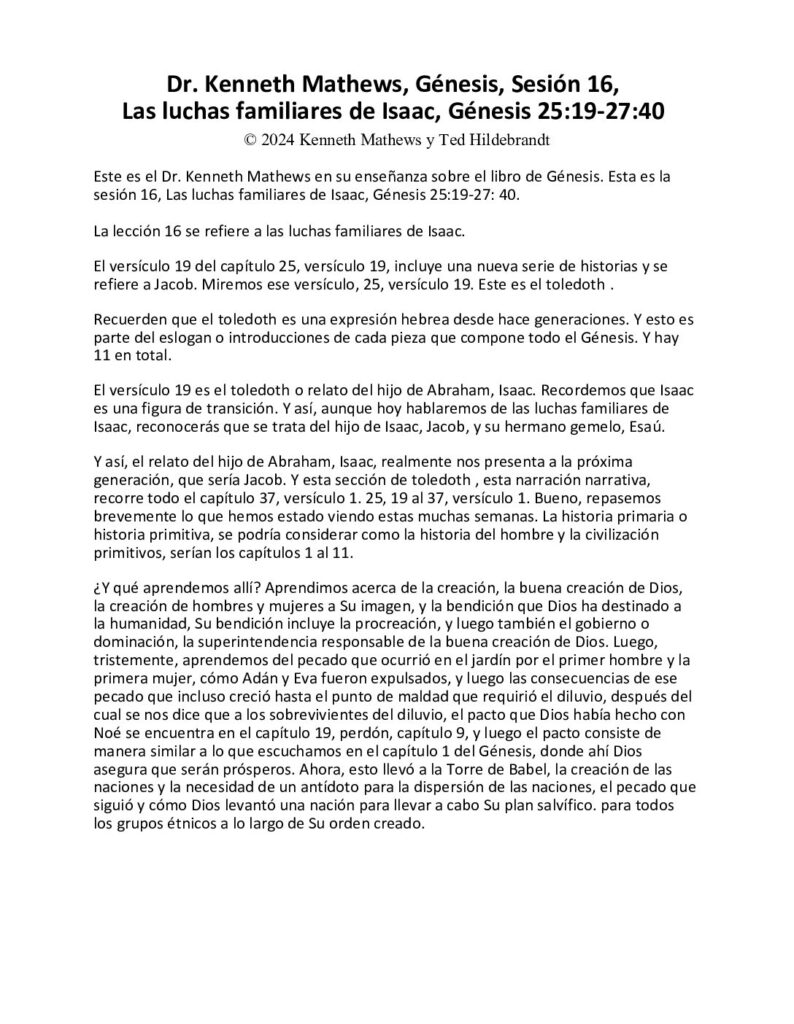 Dr. Kenneth Mathews, Génesis, Sesión 16,
Las luchas familiares de Isaac, Génesis 25:19-27:40

© 2024 Kenneth Mathews y Ted Hildebrandt

Este es el Dr. Kenneth Mathews en su enseñanza sobre el libro de Génesis. Esta es la sesión 16, Las luchas familiares de Isaac, Génesis 25:19-27: 40.

La lección 16 se refiere a las luchas familiares de Isaac.

El versículo 19 del capítulo 25, versículo 19, incluye una nueva serie de historias y se refiere a Jacob. Miremos ese versículo, 25, versículo 19. Este es el toledoth .

Recuerden que el toledoth es una expresión hebrea desde hace generaciones. Y esto es parte del eslogan o introducciones de cada pieza que compone todo el Génesis. Y hay 11 en total.

El versículo 19 es el toledoth o relato del hijo de Abraham, Isaac. Recordemos que Isaac es una figura de transición. Y así, aunque hoy hablaremos de las luchas familiares de Isaac, reconocerás que se trata del hijo de Isaac, Jacob, y su hermano gemelo, Esaú.

Y así, el relato del hijo de Abraham, Isaac, realmente nos presenta a la próxima generación, que sería Jacob. Y esta sección de toledoth , esta narración narrativa, recorre todo el capítulo 37, versículo 1. 25, 19 al 37, versículo 1. Bueno, repasemos brevemente lo que hemos estado viendo estas muchas semanas. La historia primaria o historia primitiva, se podría considerar como la historia del hombre y la civilización primitivos, serían los capítulos 1 al 11.

¿Y qué aprendemos allí? Aprendimos acerca de la creación, la buena creación de Dios, la creación de hombres y mujeres a Su imagen, y la bendición que Dios ha destinado a la humanidad, Su bendición incluye la procreación, y luego también el gobierno o dominación, la superintendencia responsable de la buena creación de Dios. Luego, tristemente, aprendemos del pecado que ocurrió en el jardín por el primer hombre y la primera mujer, cómo Adán y Eva fueron expulsados, y luego las consecuencias de ese pecado que incluso creció hasta el punto de maldad que requirió el diluvio, después del cual se nos dice que a los sobrevivientes del diluvio, el pacto que Dios había hecho con Noé se encuentra en el capítulo 19, perdón, capítulo 9, y luego el pacto consiste de manera similar a lo que escuchamos en el capítulo 1 del Génesis, donde ahí Dios asegura que serán prósperos. Ahora, esto llevó a la Torre de Babel, la creación de las naciones y la necesidad de un antídoto para la dispersión de las naciones, el pecado que siguió y cómo Dios levantó una nación para llevar a cabo Su plan salvífico. para todos los grupos étnicos a lo largo de Su orden creado.